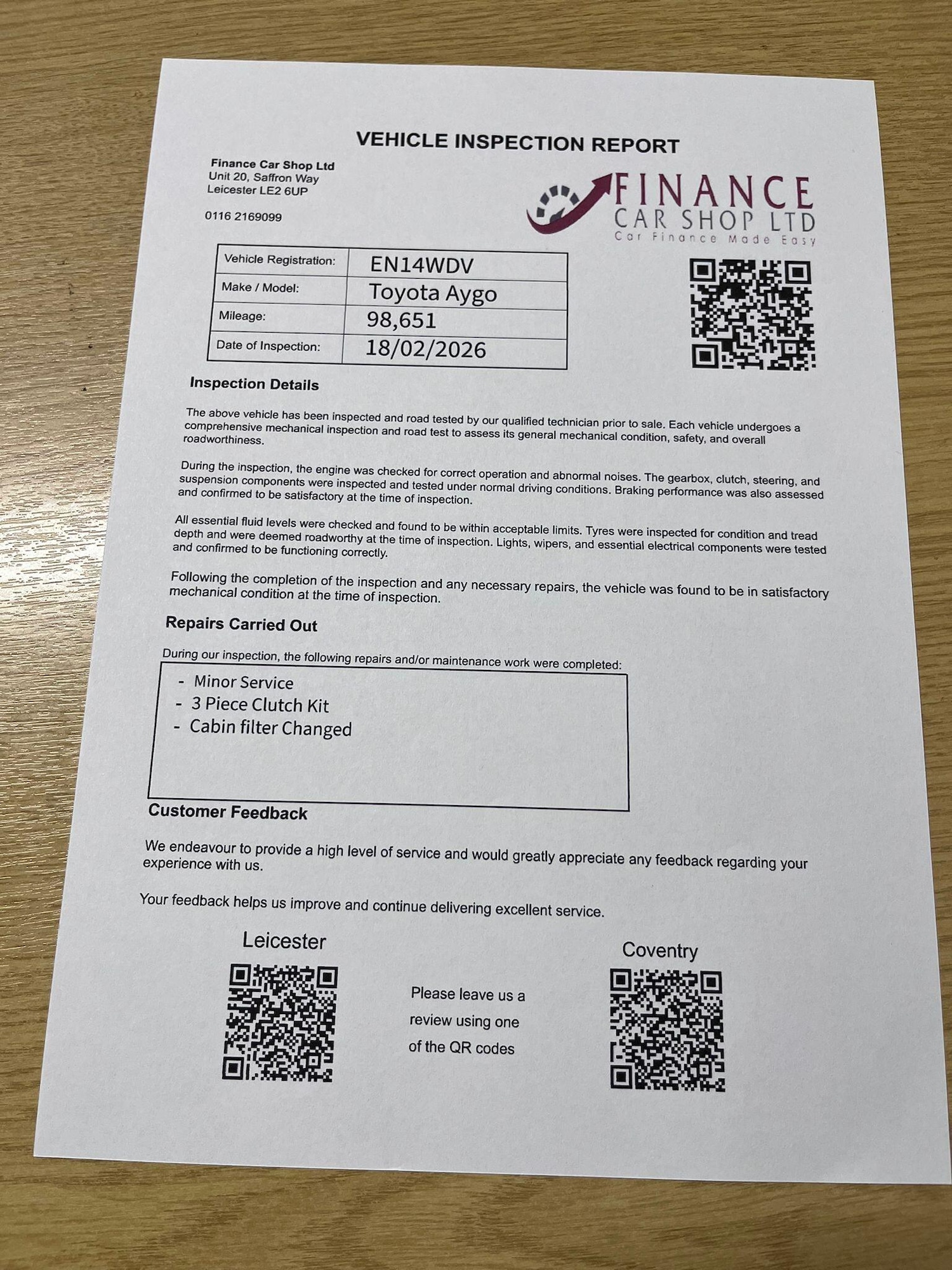 VEHICLE INSPECTION REPORT

Finance Car Shop Ltd
Unit 20, Saffron Way
Leicester LE2 6UP

0116 2169099

FINANCE
CAR SHOP LTD
Car Finance Made Easy

| Vehicle Registration: | EN14WDV |
|---|---|
| Make / Model: | Toyota Aygo |
| Mileage: | 98,651 |
| Date of Inspection: | 18/02/2026 |

Inspection Details

The above vehicle has been inspected and road tested by our qualified technician prior to sale. Each vehicle undergoes a comprehensive mechanical inspection and road test to assess its general mechanical condition, safety, and overall roadworthiness.

During the inspection, the engine was checked for correct operation and abnormal noises. The gearbox, clutch, steering, and suspension components were inspected and tested under normal driving conditions. Braking performance was also assessed and confirmed to be satisfactory at the time of inspection.

All essential fluid levels were checked and found to be within acceptable limits. Tyres were inspected for condition and tread depth and were deemed roadworthy at the time of inspection. Lights, wipers, and essential electrical components were tested and confirmed to be functioning correctly.

Following the completion of the inspection and any necessary repairs, the vehicle was found to be in satisfactory mechanical condition at the time of inspection.

Repairs Carried Out

During our inspection, the following repairs and/or maintenance work were completed:

- Minor Service
- 3 Piece Clutch Kit
- Cabin filter Changed

Customer Feedback

We endeavour to provide a high level of service and would greatly appreciate any feedback regarding your experience with us.

Your feedback helps us improve and continue delivering excellent service.

Leicester

Please leave us a review using one of the QR codes

Coventry